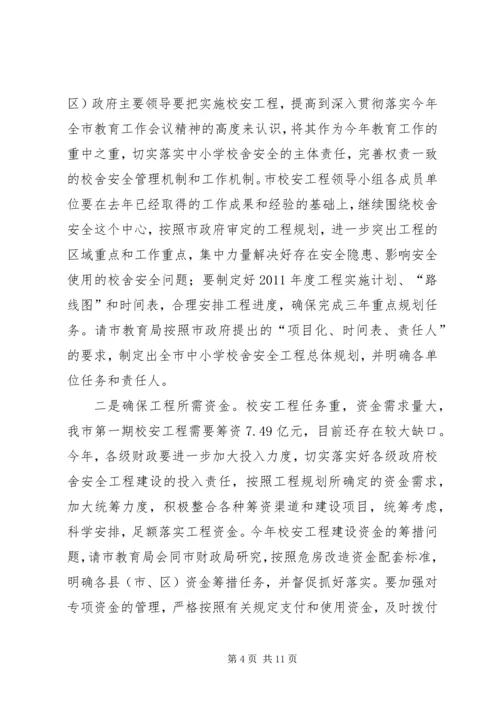 区）政府主要领导要把实施校安工程，提高到深入贯彻落实今年全市教育工作会议精神的高度来认识，将其作为今年教育工作的重中之重，切实落实中小学校舍安全的主体责任，完善权责一致的校舍安全管理机制和工作机制。市校安工程领导小组各成员单位要在去年已经取得的工作成果和经验的基础上，继续围绕校舍安全这个中心，按照市政府审定的工程规划，进一步突出工程的区域重点和工作重点，集中力量解决好存在安全隐患、影响安全使用的校舍安全问题；要制定好2011年度工程实施计划、“路线图”和时间表，合理安排工程进度，确保完成三年重点规划任务。请市教育局按照市政府提出的“项目化、时间表、责任人”的要求，制定出全市中小学校舍安全工程总体规划，并明确各单位任务和责任人。

二是确保工程所需资金。校安工程任务重，资金需求量大，我市第一期校安工程需要筹资7.49亿元，目前还存在较大缺口。今年，各级财政要进一步加大投入力度，切实落实好各级政府校舍安全工程建设的投入责任，按照工程规划所确定的资金需求，加大统筹力度，积极整合各种筹资渠道和建设项目，统筹考虑，科学安排，足额落实工程资金。今年校安工程建设资金的筹措问题，请市教育局会同市财政局研究，按照危房改造资金配套标准，明确各县（市、区）资金筹措任务，并督促抓好落实。要加强对专项资金的管理，严格按照有关规定支付和使用资金，及时拨付

第4页 共11页